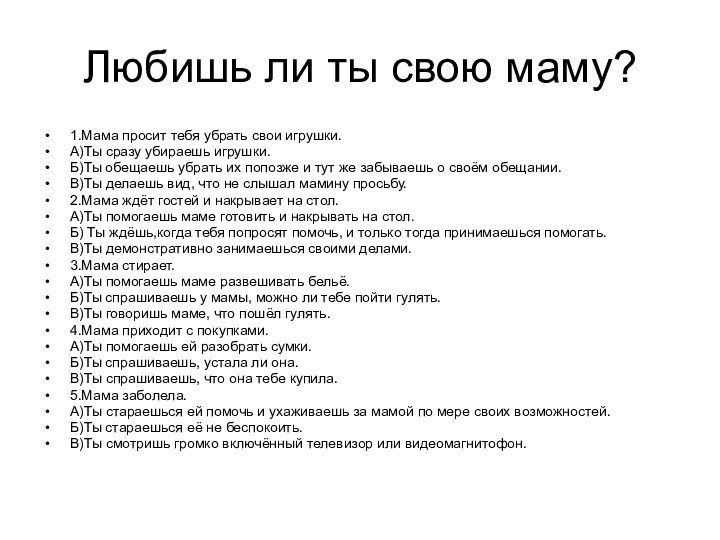 Любишь ли ты свою маму?

• 1.Мама просит тебя убрать свои игрушки.
• А)Ты сразу убираешь игрушки.
• Б)Ты обещаешь убрать их попозже и тут же забываешь о своём обещании.
• В)Ты делаешь вид, что не слышал мамину просьбу.
• 2.Мама ждёт гостей и накрывает на стол.
• А)Ты помогаешь маме готовить и накрывать на стол.
• Б) Ты ждёшь,когда тебя попросят помочь, и только тогда принимаешься помогать.
• В)Ты демонстративно занимаешься своими делами.
• 3.Мама стирает.
• А)Ты помогаешь маме развешивать бельё.
• Б)Ты спрашиваешь у мамы, можно ли тебе пойти гулять.
• В)Ты говоришь маме, что пошёл гулять.
• 4.Мама приходит с покупками.
• А)Ты помогаешь ей разобрать сумки.
• Б)Ты спрашиваешь, устала ли она.
• В)Ты спрашиваешь, что она тебе купила.
• 5.Мама заболела.
• А)Ты стараешься ей помочь и ухаживаешь за мамой по мере своих возможностей.
• Б)Ты стараешься её не беспокоить.
• В)Ты смотришь громко включённый телевизор или видеомагнитофон.